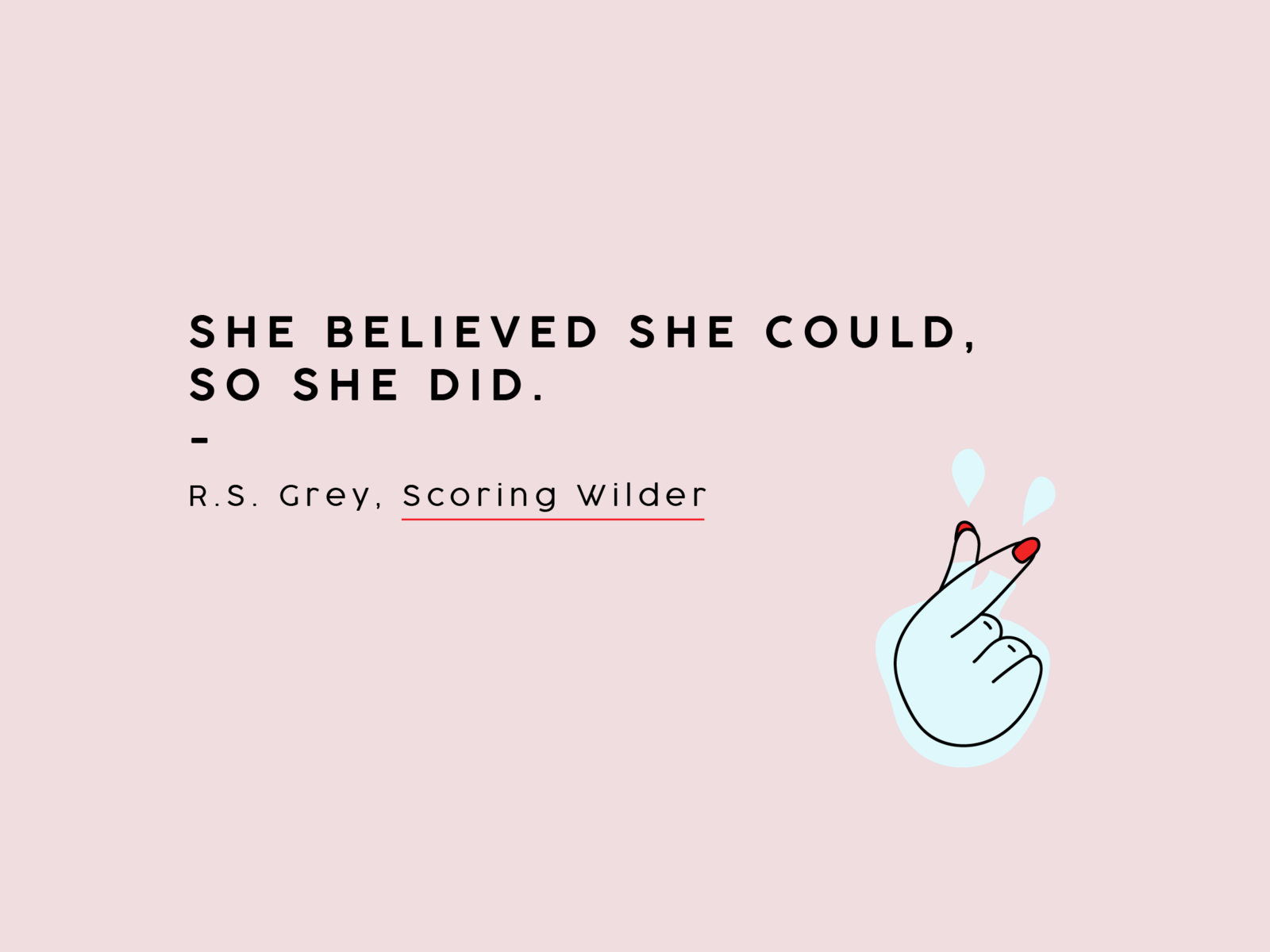 SHE BELIEVED SHE COULD, SO SHE DID.

-

R.S. Grey, Scoring Wilder